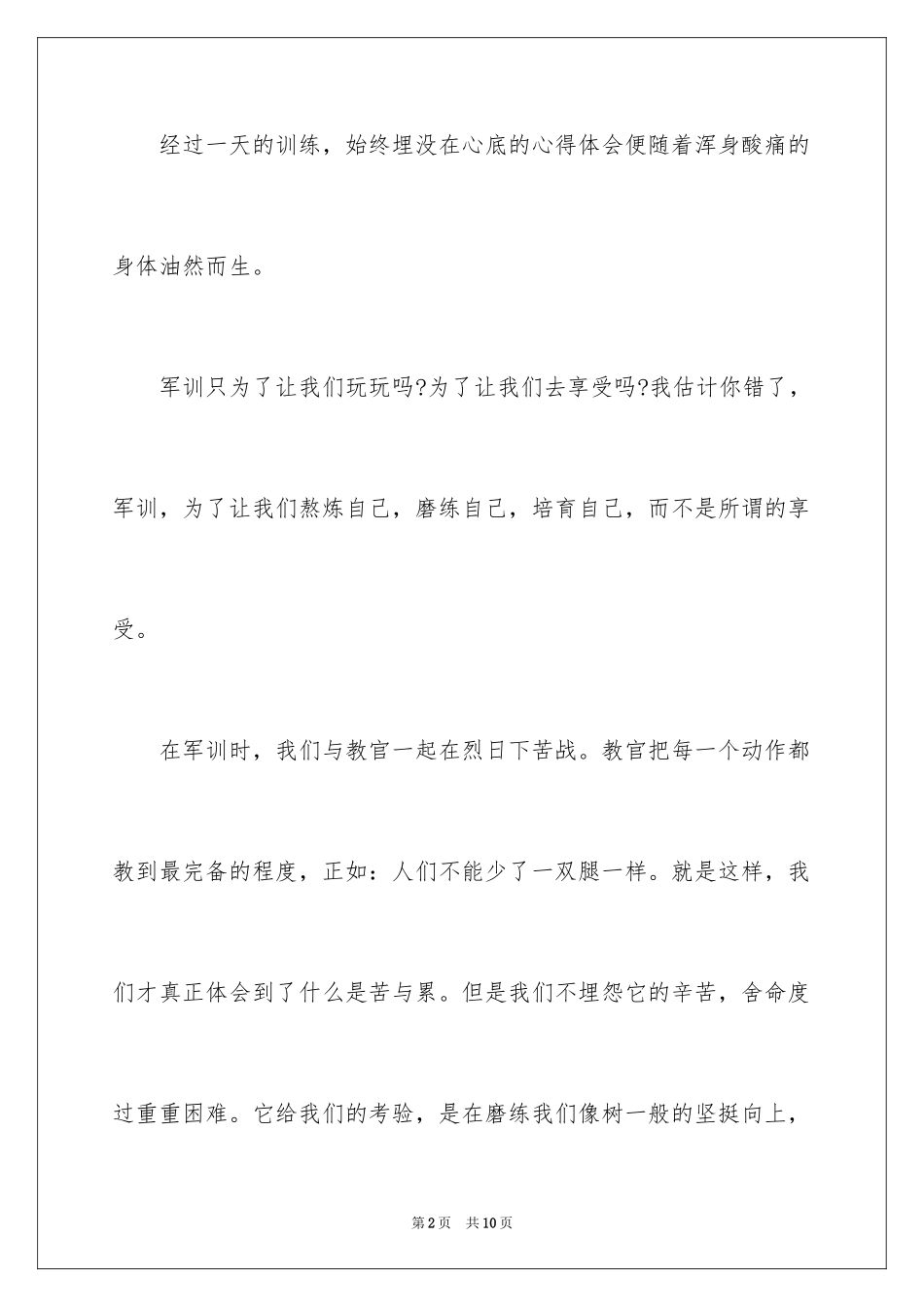 经过一天的训练，始终埋没在心底的心得体会便随着浑身酸痛的身体油然而生。

军训只为了让我们玩玩吗?为了让我们去享受吗?我估计你错了，军训，为了让我们熬炼自己，磨练自己，培育自己，而不是所谓的享受。

在军训时，我们与教官一起在烈日下苦战。教官把每一个动作都教到最完备的程度，正如：人们不能少了一双腿一样。就是这样，我们才真正体会到了什么是苦与累。但是我们不埋怨它的辛苦，舍命度过重重困难。它给我们的考验，是在磨练我们像树一般的坚挺向上，

第2页　共10页